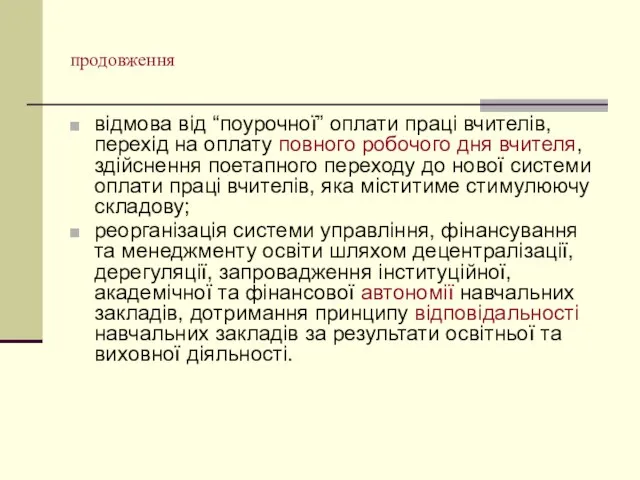 продовження

відмова від “поурочної” оплати праці вчителів, перехід на оплату повного робочого дня вчителя, здійснення поетапного переходу до нової системи оплати праці вчителів, яка міститиме стимулюючу складову;

реорганізація системи управління, фінансування та менеджменту освіти шляхом децентралізації, дерегуляції, запровадження інституційної, академічної та фінансової автономії навчальних закладів, дотримання принципу відповідальності навчальних закладів за результати освітньої та виховної діяльності.